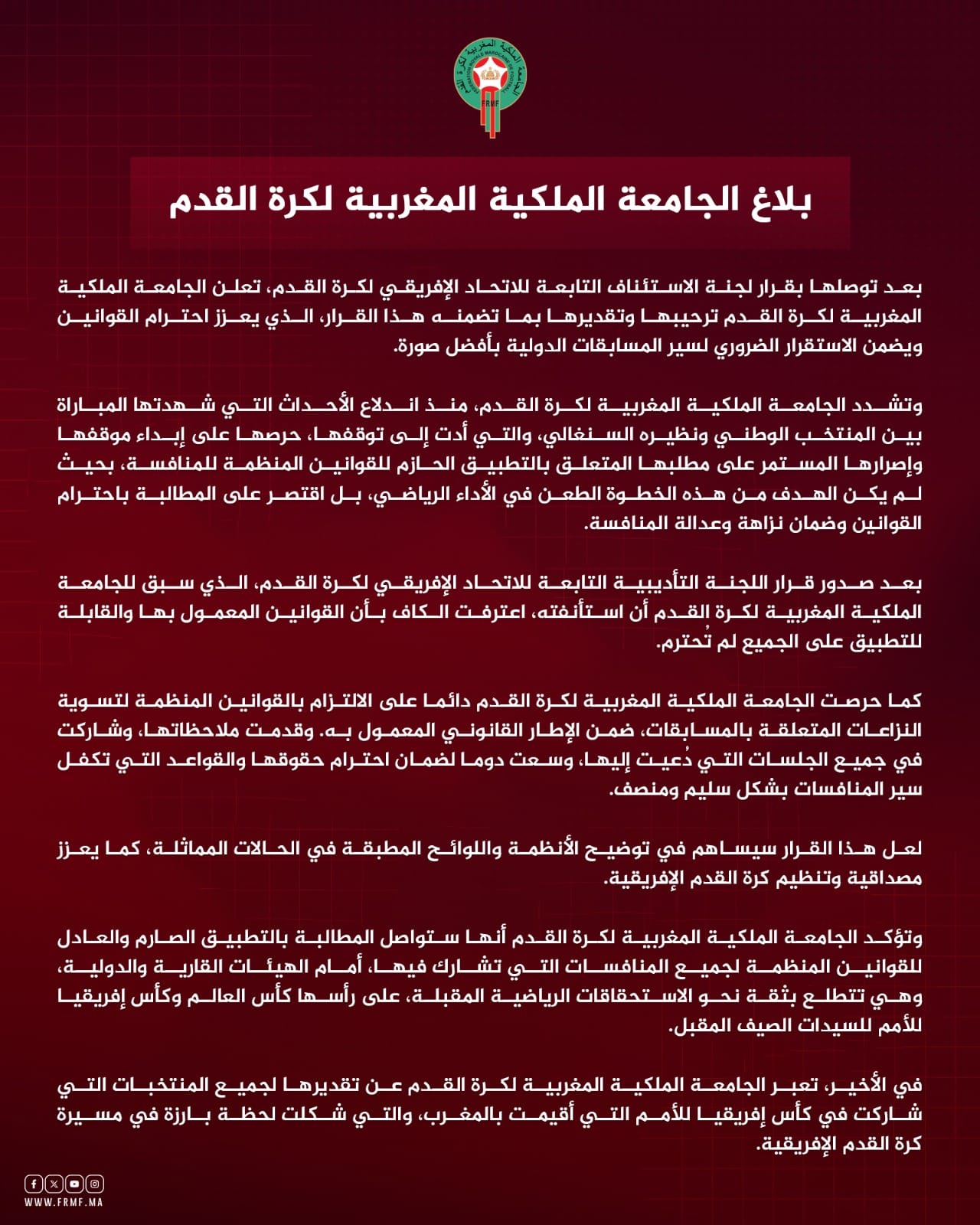 FRMF

بلاغ الجامعة الملكية المغربية لكرة القدم

بعد توصلها بقرار لجنة الاستئناف التابعة للاتحاد الإفريقي لكرة القدم، تعلن الجامعة الملكية المغربية لكرة القدم ترحيبها وتقديرها بما تضمنه هذا القرار، الذي يعزز احترام القوانين ويضمن الاستقرار الضروري لسير المسابقات الدولية بأفضل صورة.

وتشدد الجامعة الملكية المغربية لكرة القدم، منذ اندلاع الأحداث التي شهدتها المباراة بين المنتخب الوطني ونظيره السنغالي، والتي أدت إلى توقفها، حرصها على إبداء موقفها وإصرارها المستمر على مطلبها المتعلق بالتطبيق الحازم للقوانين المنظمة للمنافسة، بحيث لم يكن الهدف من هذه الخطوة الطعن في الأداء الرياضي، بل اقتصر على المطالبة باحترام القوانين وضمان نزاهة وعدالة المنافسة.

بعد صدور قرار اللجنة التأديبية التابعة للاتحاد الإفريقي لكرة القدم، الذي سبق للجامعة الملكية المغربية لكرة القدم أن استأنفته، اعترفت الكاف بأن القوانين المعمول بها والقابلة للتطبيق على الجميع لم تُحترم.

كما حرصت الجامعة الملكية المغربية لكرة القدم دائما على الالتزام بالقوانين المنظمة لتسوية النزاعات المتعلقة بالمسابقات، ضمن الإطار القانوني المعمول به. وقدمت ملاحظاتها، وشاركت في جميع الجلسات التي دُعيت إليها، وسعت دوما لضمان احترام حقوقها والقواعد التي تكفل سير المنافسات بشكل سليم ومنصف.

لعل هذا القرار سيساهم في توضيح الأنظمة واللوائح المطبقة في الحالات المماثلة، كما يعزز مصداقية وتنظيم كرة القدم الإفريقية.

وتؤكد الجامعة الملكية المغربية لكرة القدم أنها ستواصل المطالبة بالتطبيق الصارم والعادل للقوانين المنظمة لجميع المنافسات التي تشارك فيها، أمام الهيئات القارية والدولية، وهي تتطلع بثقة نحو الاستحقاقات الرياضية المقبلة، على رأسها كأس العالم وكأس إفريقيا للأمم للسيدات الصيف المقبل.

في الأخير، تعبر الجامعة الملكية المغربية لكرة القدم عن تقديرها لجميع المنتخبات التي شاركت في كأس إفريقيا للأمم التي أقيمت بالمغرب، والتي شكلت لحظة بارزة في مسيرة كرة القدم الإفريقية.

WWW.FRMF.MA